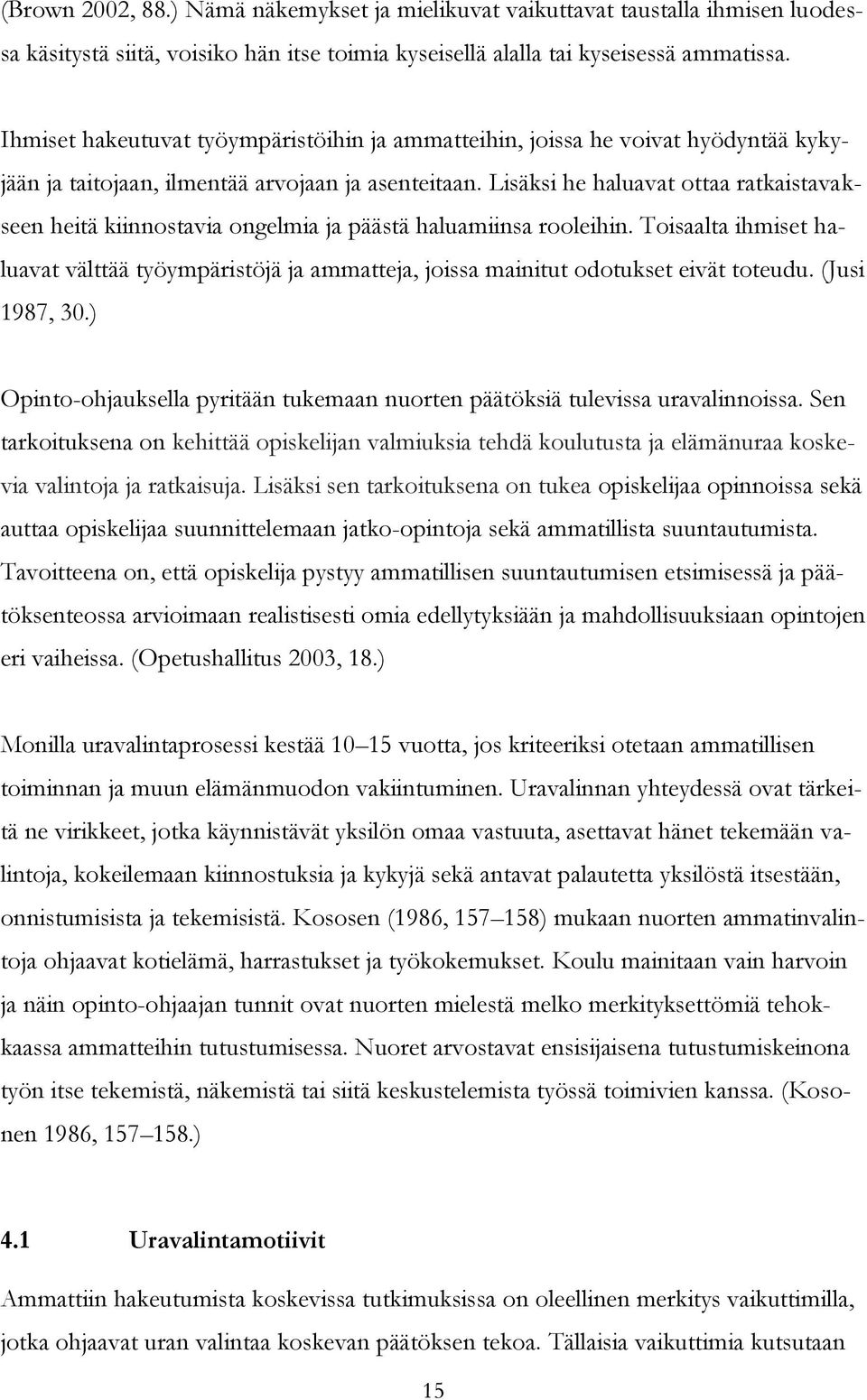 (Brown 2002, 88.) Nämä näkemykset ja mielikuvat vaikuttavat taustalla ihmisen luodessa käsitystä siitä, voisiko hän itse toimia kyseisellä alalla tai kyseisessä ammatissa.

Ihmiset hakeutuvat työympäristöihin ja ammatteihin, joissa he voivat hyödyntää kykyjään ja taitojaan, ilmentää arvojaan ja asenteitaan. Lisäksi he haluavat ottaa ratkaistavakseen heitä kiinnostavia ongelmia ja päästä haluamiinsa rooleihin. Toisaalta ihmiset haluavat välttää työympäristöjä ja ammatteja, joissa mainitut odotukset eivät toteudu. (Jusi 1987, 30.)

Opinto-ohjauksella pyritään tukemaan nuorten päätöksiä tulevissa uravalinnoissa. Sen tarkoituksena on kehittää opiskelijan valmiuksia tehdä koulutusta ja elämänuraa koskevia valintoja ja ratkaisuja. Lisäksi sen tarkoituksena on tukea opiskelijaa opinnoissa sekä auttaa opiskelijaa suunnittelemaan jatko-opintoja sekä ammatillista suuntautumista. Tavoitteena on, että opiskelija pystyy ammatillisen suuntautumisen etsimisessä ja päätöksenteossa arvioimaan realistisesti omia edellytyksiään ja mahdollisuuksiaan opintojen eri vaiheissa. (Opetushallitus 2003, 18.)

Monilla uravalintaprosessi kestää 10–15 vuotta, jos kriteeriksi otetaan ammatillisen toiminnan ja muun elämänmuodon vakiintuminen. Uravalinnan yhteydessä ovat tärkeitä ne virikkeet, jotka käynnistävät yksilön omaa vastuuta, asettavat hänet tekemään valintoja, kokeilemaan kiinnostuksia ja kykyjä sekä antavat palautetta yksilöstä itsestään, onnistumisista ja tekemisistä. Kososen (1986, 157–158) mukaan nuorten ammatinvalintoja ohjaavat kotielämä, harrastukset ja työkokemukset. Koulu mainitaan vain harvoin ja näin opinto-ohjaajan tunnit ovat nuorten mielestä melko merkityksettömiä tehokkaassa ammatteihin tutustumisessa. Nuoret arvostavat ensisijaisena tutustumiskeinona työn itse tekemistä, näkemistä tai siitä keskustelemista työssä toimivien kanssa. (Kosonen 1986, 157–158.)

4.1 Uravalintamotiivit

Ammattiin hakeutumista koskevissa tutkimuksissa on oleellinen merkitys vaikuttimilla, jotka ohjaavat uran valintaa koskevan päätöksen tekoa. Tällaisia vaikuttimia kutsutaan

15